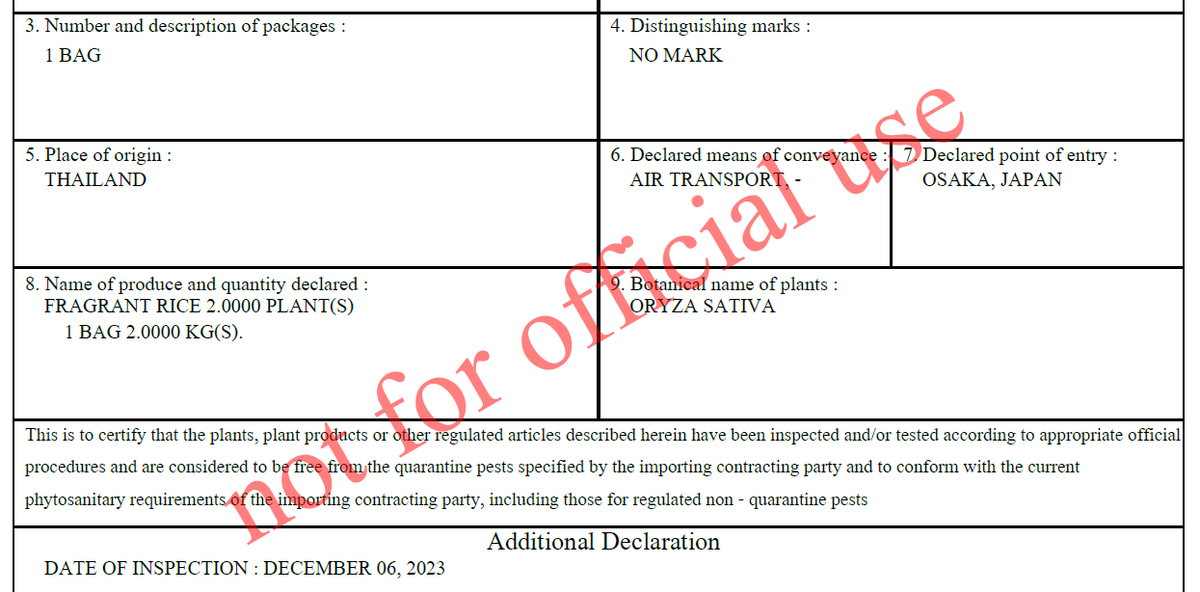 3. Number and description of packages :
1 BAG

4. Distinguishing marks :
NO MARK

5. Place of origin :
THAILAND

6. Declared means of conveyance :
AIR TRANSPORT, -

7. Declared point of entry :
OSAKA, JAPAN

8. Name of produce and quantity declared :
FRAGRANT RICE 2.0000 PLANT(S)
1 BAG 2.0000 KG(S).

9. Botanical name of plants :
ORYZA SATIVA

This is to certify that the plants, plant products or other regulated articles described herein have been inspected and/or tested according to appropriate official procedures and are considered to be free from the quarantine pests specified by the importing contracting party and to conform with the current phytosanitary requirements of the importing contracting party, including those for regulated non - quarantine pests

Additional Declaration
DATE OF INSPECTION : DECEMBER 06, 2023

not for official use